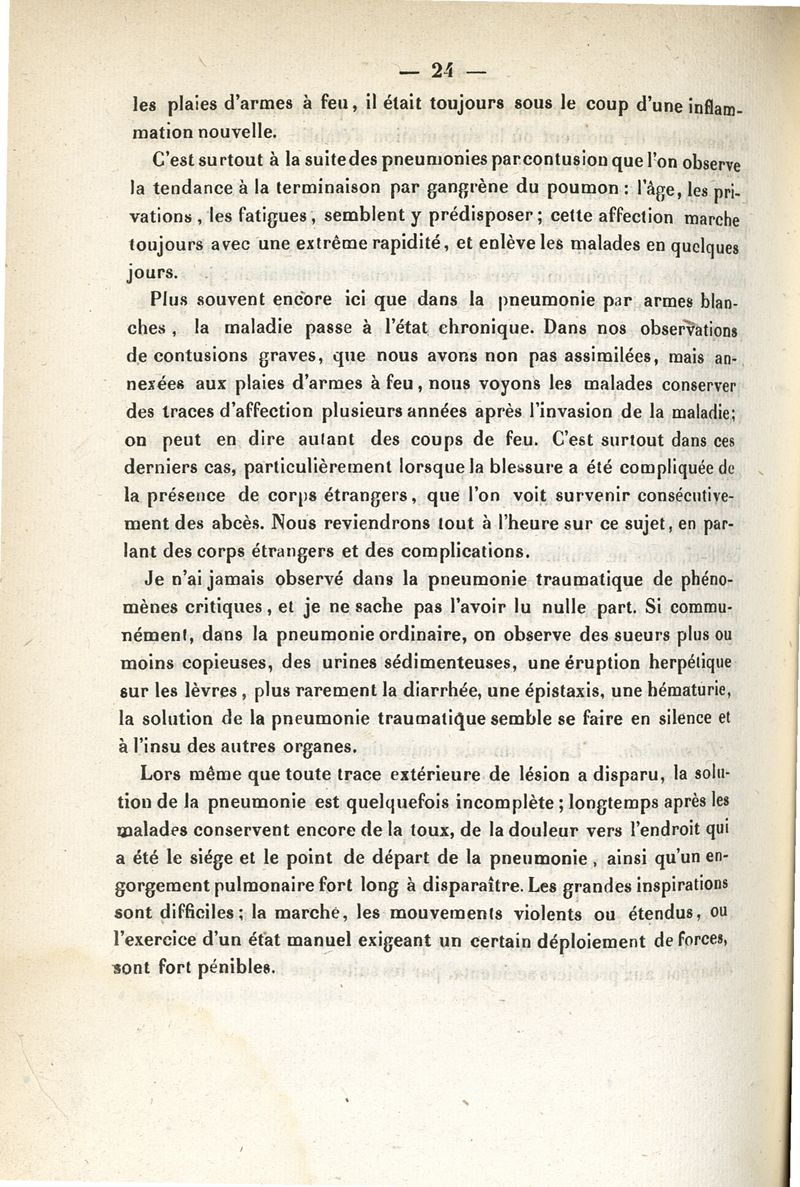 — 24 —

les plaies d'armes à feu, il était toujours sous le coup d'une inflammation nouvelle.

C'est surtout à la suite des pneumonies par contusion que l'on observe la tendance à la terminaison par gangrène du poumon : l'âge, les privations, les fatigues, semblent y prédisposer ; cette affection marche toujours avec une extrême rapidité, et enlève les malades en quelques jours.

Plus souvent encore ici que dans la pneumonie par armes blanches, la maladie passe à l'état chronique. Dans nos observations de contusions graves, que nous avons non pas assimilées, mais annexées aux plaies d'armes à feu, nous voyons les malades conserver des traces d'affection plusieurs années après l'invasion de la maladie; on peut en dire autant des coups de feu. C'est surtout dans ces derniers cas, particulièrement lorsque la blessure a été compliquée de la présence de corps étrangers, que l'on voit survenir consécutivement des abcès. Nous reviendrons tout à l'heure sur ce sujet, en parlant des corps étrangers et des complications.

Je n'ai jamais observé dans la pneumonie traumatique de phénomènes critiques, et je ne sache pas l'avoir lu nulle part. Si communément, dans la pneumonie ordinaire, on observe des sueurs plus ou moins copieuses, des urines sédimenteuses, une éruption herpétique sur les lèvres, plus rarement la diarrhée, une épistaxis, une hématurie, la solution de la pneumonie traumatique semble se faire en silence et à l'insu des autres organes.

Lors même que toute trace extérieure de lésion a disparu, la solution de la pneumonie est quelquefois incomplète ; longtemps après les malades conservent encore de la toux, de la douleur vers l'endroit qui a été le siége et le point de départ de la pneumonie, ainsi qu'un engorgement pulmonaire fort long à disparaître. Les grandes inspirations sont difficiles ; la marche, les mouvements violents ou étendus, ou l'exercice d'un état manuel exigeant un certain déploiement de forces, sont fort pénibles.